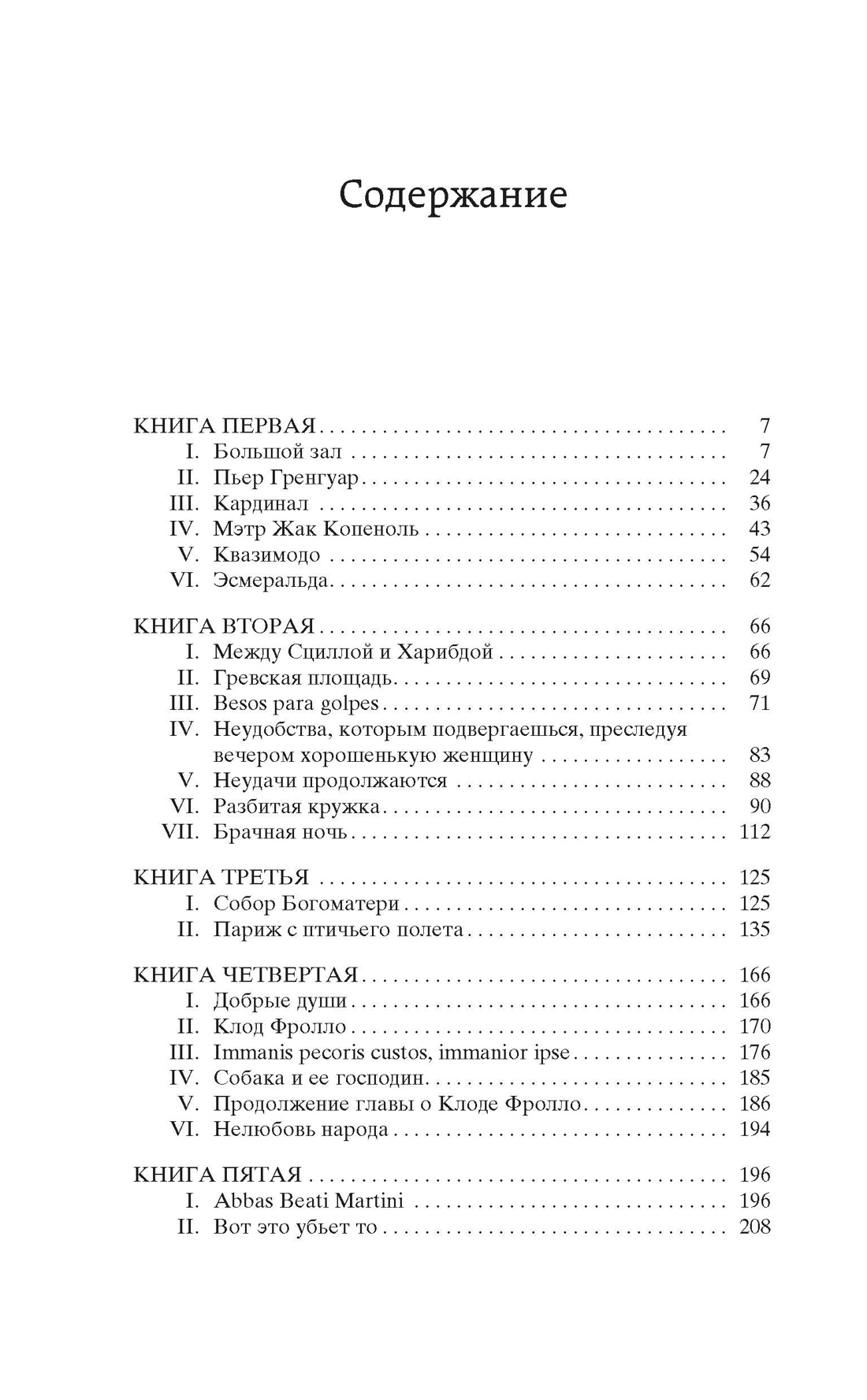 Содержание

КНИГА ПЕРВАЯ 7
I. Большой зал 7
II. Пьер Гренгуар 24
III. Кардинал 36
IV. Мэтр Жак Копеноль 43
V. Квазимодо 54
VI. Эсмеральда 62

КНИГА ВТОРАЯ 66
I. Между Сциллой и Харибдой 66
II. Гревская площадь 69
III. Besos para golpes 71
IV. Неудобства, которым подвергаешься, преследуя вечером хорошенькую женщину 83
V. Неудачи продолжаются 88
VI. Разбитая кружка 90
VII. Брачная ночь 112

КНИГА ТРЕТЬЯ 125
I. Собор Богоматери 125
II. Париж с птичьего полета 135

КНИГА ЧЕТВЕРТАЯ 166
I. Добрые души 166
II. Клод Фролло 170
III. Immanis pecoris custos, immanior ipse 176
IV. Собака и ее господин 185
V. Продолжение главы о Клоде Фролло 186
VI. Нелюбовь народа 194

КНИГА ПЯТАЯ 196
I. Abbas Beati Martini 196
II. Вот это убьет то 208